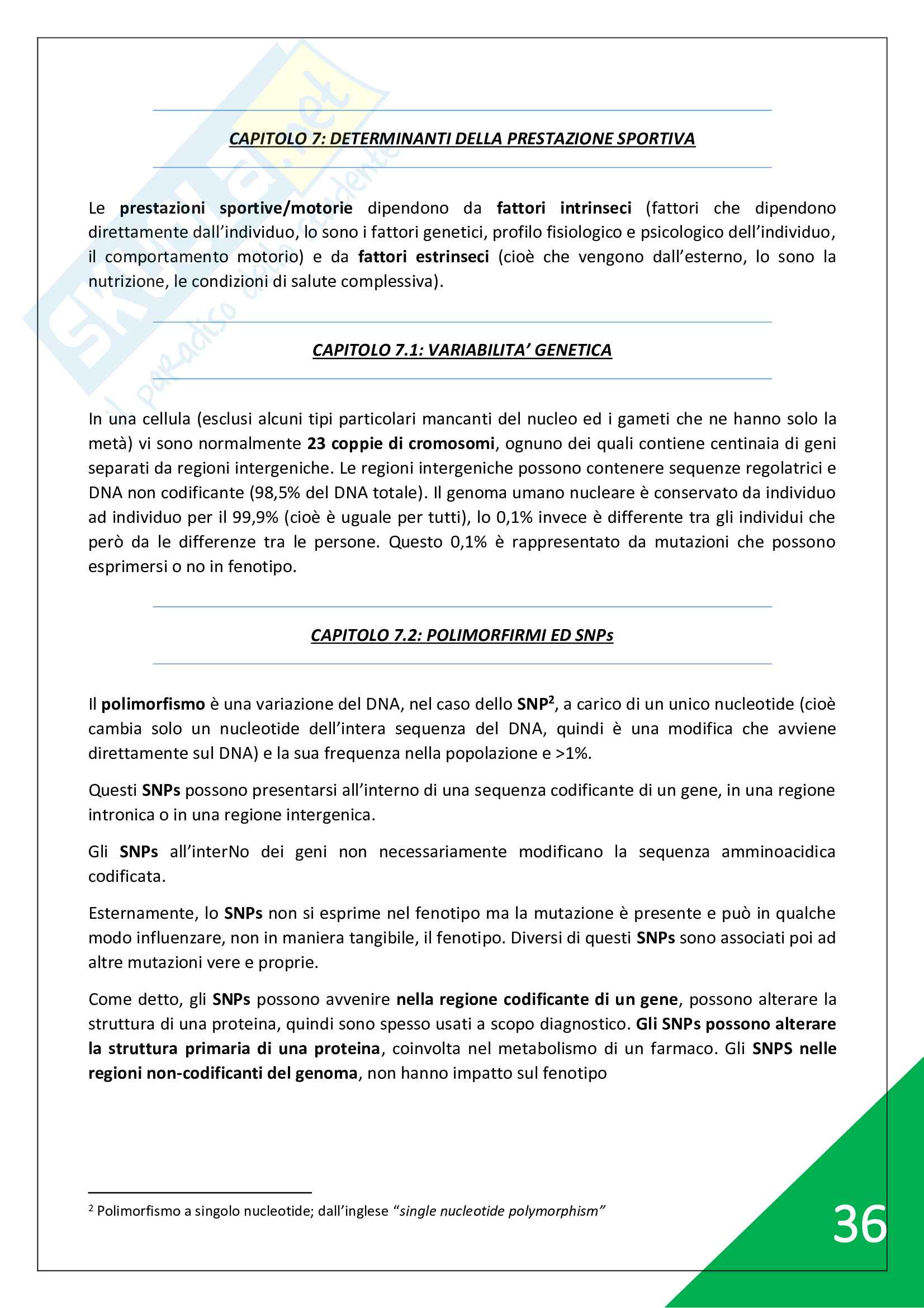 Skuola.net
il paradiso dello studente

CAPITOLO 7: DETERMINANTI DELLA PRESTAZIONE SPORTIVA

Le prestazioni sportive/motorie dipendono da fattori intrinseci (fattori che dipendono direttamente dall'individuo, lo sono i fattori genetici, profilo fisiologico e psicologico dell'individuo, il comportamento motorio) e da fattori estrinseci (cioè che vengono dall'esterno, lo sono la nutrizione, le condizioni di salute complessiva).

CAPITOLO 7.1: VARIABILITA' GENETICA

In una cellula (esclusi alcuni tipi particolari mancanti del nucleo ed i gameti che ne hanno solo la metà) vi sono normalmente 23 coppie di cromosomi, ognuno dei quali contiene centinaia di geni separati da regioni intergeniche. Le regioni intergeniche possono contenere sequenze regolatrici e DNA non codificante (98,5% del DNA totale). Il genoma umano nucleare è conservato da individuo ad individuo per il 99,9% (cioè è uguale per tutti), lo 0,1% invece è differente tra gli individui che però da le differenze tra le persone. Questo 0,1% è rappresentato da mutazioni che possono esprimersi o no in fenotipo.

CAPITOLO 7.2: POLIMORFIRMI ED SNPs

Il polimorfismo è una variazione del DNA, nel caso dello SNP$^2$, a carico di un unico nucleotide (cioè cambia solo un nucleotide dell'intera sequenza del DNA, quindi è una modifica che avviene direttamente sul DNA) e la sua frequenza nella popolazione e >1%.

Questi SNPs possono presentarsi all'interno di una sequenza codificante di un gene, in una regione intronica o in una regione intergenica.

Gli SNPs all'interNo dei geni non necessariamente modificano la sequenza amminoacidica codificata.

Esternamente, lo SNPs non si esprime nel fenotipo ma la mutazione è presente e può in qualche modo influenzare, non in maniera tangibile, il fenotipo. Diversi di questi SNPs sono associati poi ad altre mutazioni vere e proprie.

Come detto, gli SNPs possono avvenire nella regione codificante di un gene, possono alterare la struttura di una proteina, quindi sono spesso usati a scopo diagnostico. Gli SNPs possono alterare la struttura primaria di una proteina, coinvolta nel metabolismo di un farmaco. Gli SNPS nelle regioni non-codificanti del genoma, non hanno impatto sul fenotipo

$^2$ Polimorfismo a singolo nucleotide; dall'inglese "single nucleotide polymorphism"

36